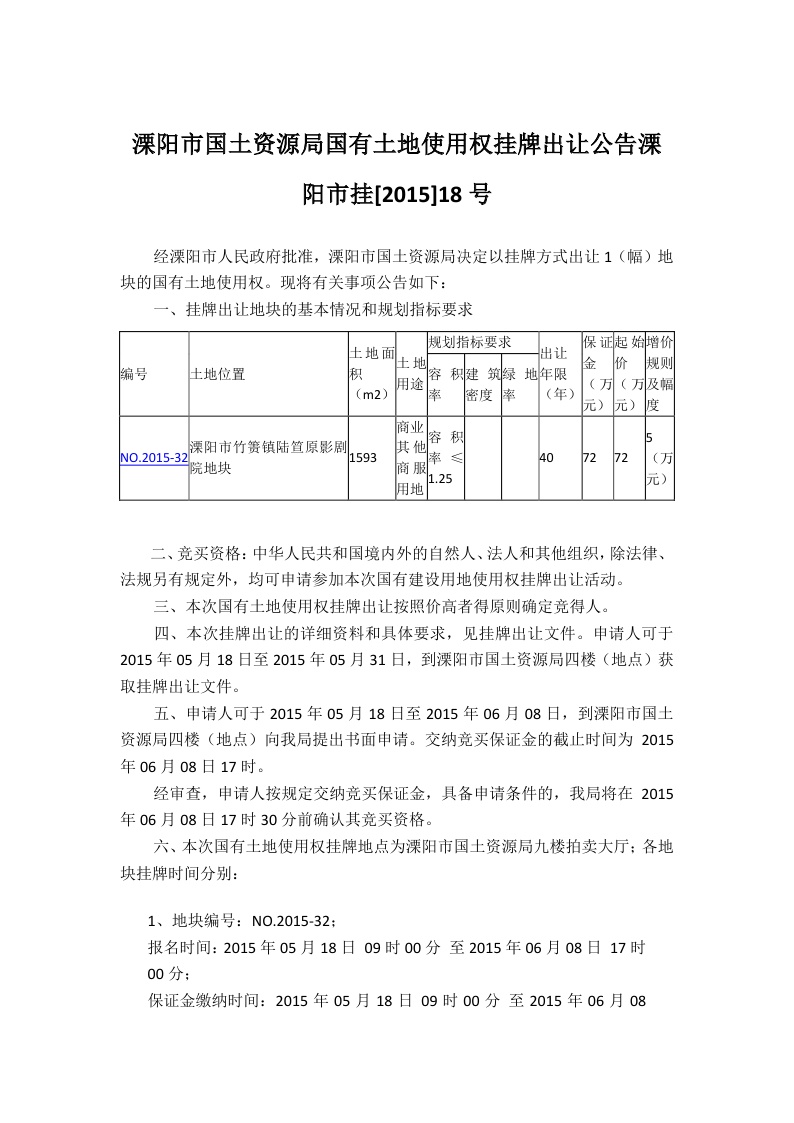 溧阳市国土资源局国有土地使用权挂牌出让公告溧阳市挂[2015]18 号

经溧阳市人民政府批准，溧阳市国土资源局决定以挂牌方式出让 1（幅）地块的国有土地使用权。现将有关事项公告如下：

一、挂牌出让地块的基本情况和规划指标要求

| 编号 | 土地位置 | 土地面积（m2） | 土地用途 | 规划指标要求 容积率 | 规划指标要求 建筑密度 | 规划指标要求 绿地率 | 出让年限（年） | 保证金（万元） | 起始价（万元） | 增价规则及幅度 |
|---|---|---|---|---|---|---|---|---|---|---|
| NO.2015-32 | 溧阳市竹箦镇陆笪原影剧院地块 | 1593 | 商业其他商服用地 | 容积率≤1.25 | | | 40 | 72 | 72 | 5（万元） |

二、竞买资格：中华人民共和国境内外的自然人、法人和其他组织，除法律、法规另有规定外，均可申请参加本次国有建设用地使用权挂牌出让活动。

三、本次国有土地使用权挂牌出让按照价高者得原则确定竞得人。

四、本次挂牌出让的详细资料和具体要求，见挂牌出让文件。申请人可于 2015 年 05 月 18 日至 2015 年 05 月 31 日，到溧阳市国土资源局四楼（地点）获取挂牌出让文件。

五、申请人可于 2015 年 05 月 18 日至 2015 年 06 月 08 日，到溧阳市国土资源局四楼（地点）向我局提出书面申请。交纳竞买保证金的截止时间为 2015 年 06 月 08 日 17 时。

经审查，申请人按规定交纳竞买保证金，具备申请条件的，我局将在 2015 年 06 月 08 日 17 时 30 分前确认其竞买资格。

六、本次国有土地使用权挂牌地点为溧阳市国土资源局九楼拍卖大厅；各地块挂牌时间分别：

1、地块编号：NO.2015-32；
报名时间：2015 年 05 月 18 日 09 时 00 分 至 2015 年 06 月 08 日 17 时 00 分；
保证金缴纳时间：2015 年 05 月 18 日 09 时 00 分 至 2015 年 06 月 08